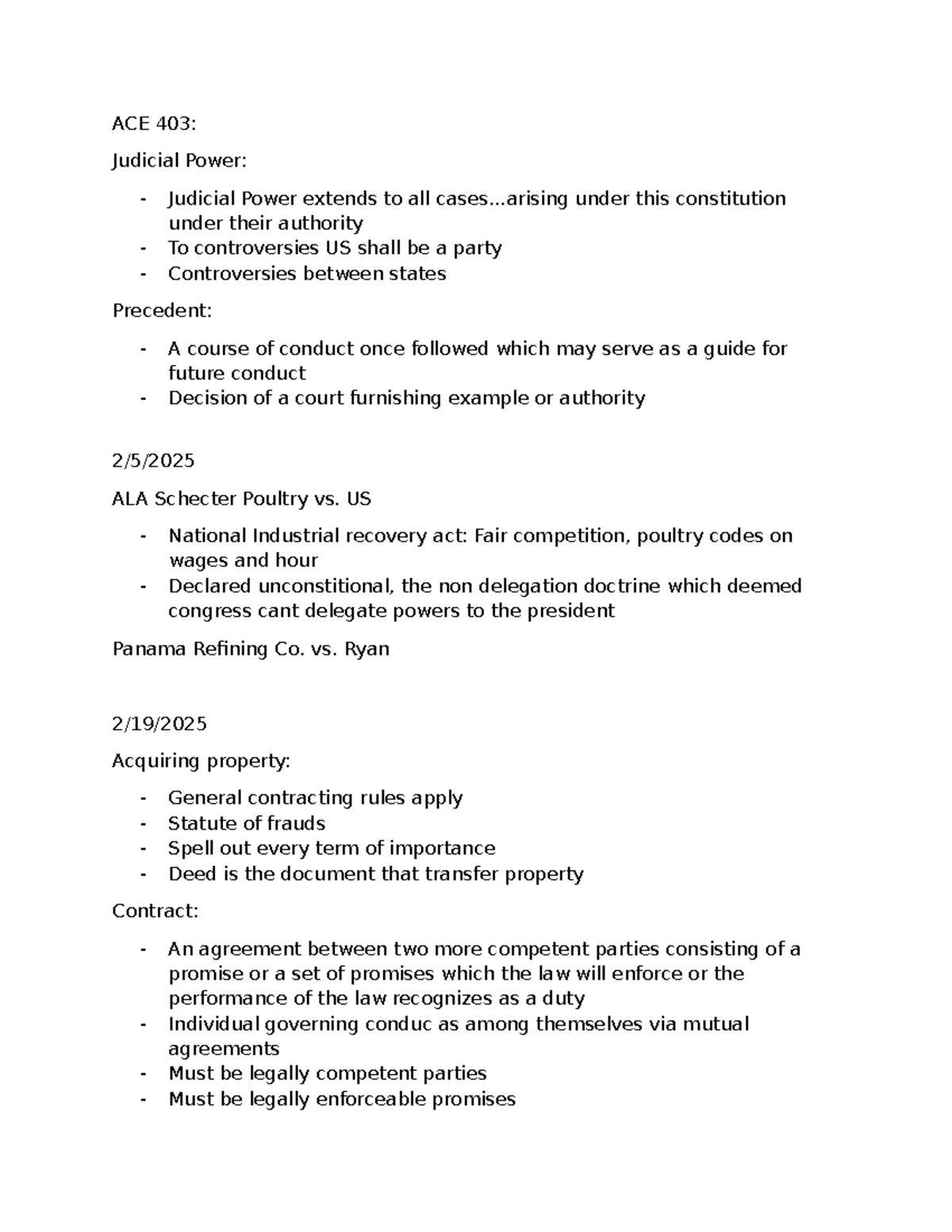 ACE 403:

Judicial Power:

- Judicial Power extends to all cases...arising under this constitution under their authority
- To controversies US shall be a party
- Controversies between states

Precedent:

- A course of conduct once followed which may serve as a guide for future conduct
- Decision of a court furnishing example or authority

2/5/2025

ALA Schecter Poultry vs. US

- National Industrial recovery act: Fair competition, poultry codes on wages and hour
- Declared unconstitional, the non delegation doctrine which deemed congress cant delegate powers to the president

Panama Refining Co. vs. Ryan

2/19/2025

Acquiring property:

- General contracting rules apply
- Statute of frauds
- Spell out every term of importance
- Deed is the document that transfer property

Contract:

- An agreement between two more competent parties consisting of a promise or a set of promises which the law will enforce or the performance of the law recognizes as a duty
- Individual governing conduc as among themselves via mutual agreements
- Must be legally competent parties
- Must be legally enforceable promises